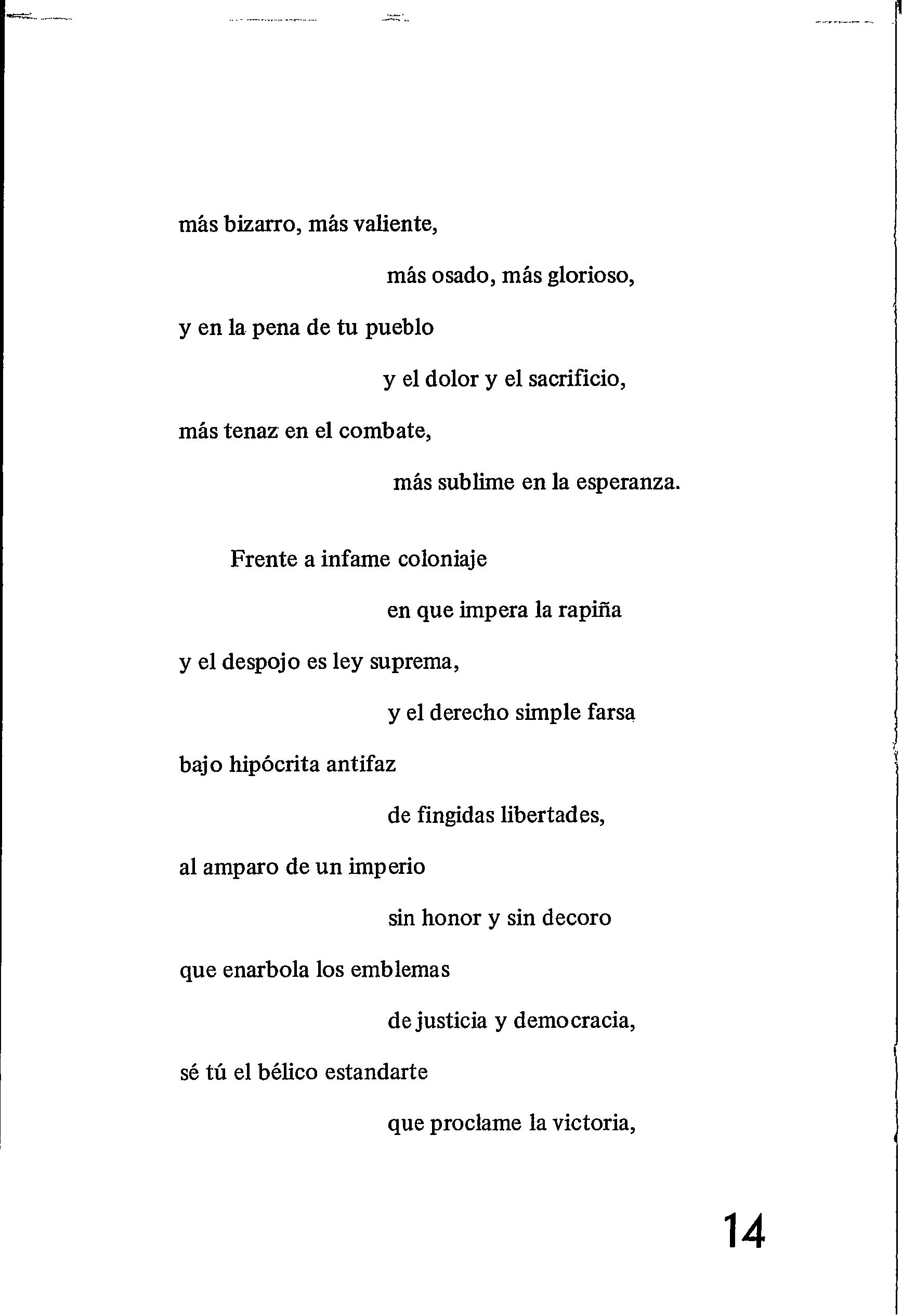 más bizarro, más valiente,

más osado, más glorioso,

y en la pena de tu pueblo

y el dolor y el sacrificio,

más tenaz en el combate,

más sublime en la esperanza.

Frente a infame coloniaje

en que impera la rapiña

y el despojo es ley suprema,

y el derecho simple farsa

bajo hipócrita antifaz

de fingidas libertades,

al amparo de un imperio

sin honor y sin decoro

que enarbola los emblemas

de justicia y democracia,

sé tú el bélico estandarte

que proclame la victoria,

14